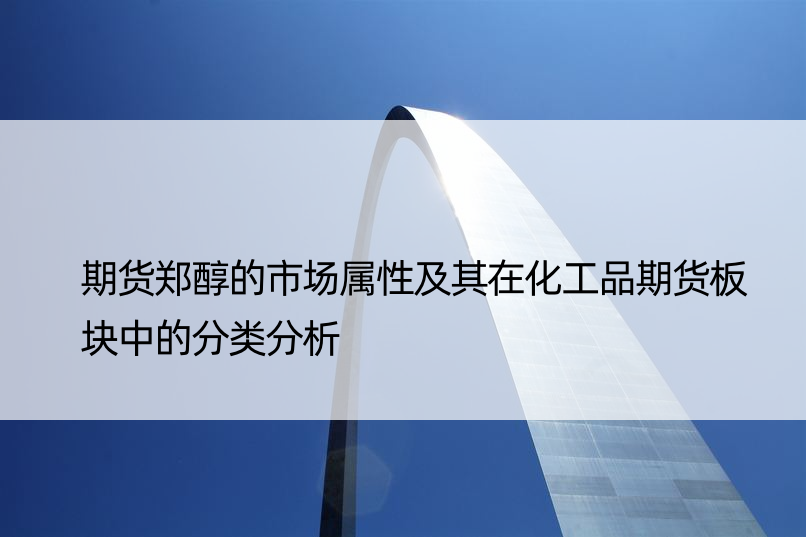 期货郑醇的市场属性及其在化工品期货板块中的分类分析